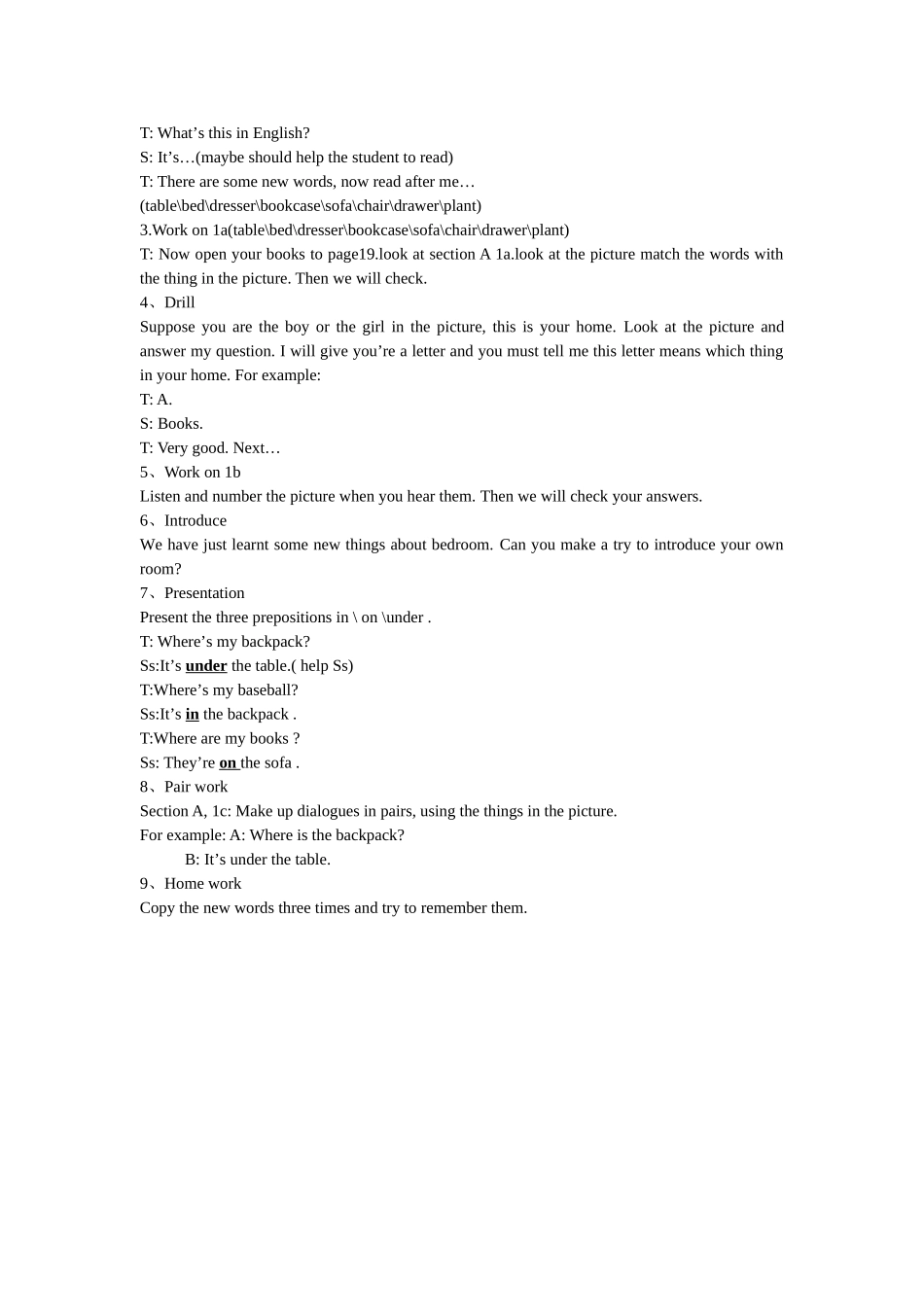 T: What’s this in English?
S: It’s…(maybe should help the student to read)
T: There are some new words, now read after me…
(table\bed\dresser\bookcase\sofa\chair\drawer\plant)
3.Work on 1a(table\bed\dresser\bookcase\sofa\chair\drawer\plant)
T: Now open your books to page19.look at section A 1a.look at the picture match the words with the thing in the picture. Then we will check.
4、Drill
Suppose you are the boy or the girl in the picture, this is your home. Look at the picture and answer my question. I will give you’re a letter and you must tell me this letter means which thing in your home. For example:
T: A.
S: Books.
T: Very good. Next…
5、Work on 1b
Listen and number the picture when you hear them. Then we will check your answers.
6、Introduce
We have just learnt some new things about bedroom. Can you make a try to introduce your own room?
7、Presentation
Present the three prepositions in \ on \under .
T: Where’s my backpack?
Ss:It’s under the table.( help Ss)
T:Where’s my baseball?
Ss:It’s in the backpack .
T:Where are my books ?
Ss: They’re on the sofa .
8、Pair work
Section A, 1c: Make up dialogues in pairs, using the things in the picture.
For example: A: Where is the backpack?
B: It’s under the table.
9、Home work
Copy the new words three times and try to remember them.